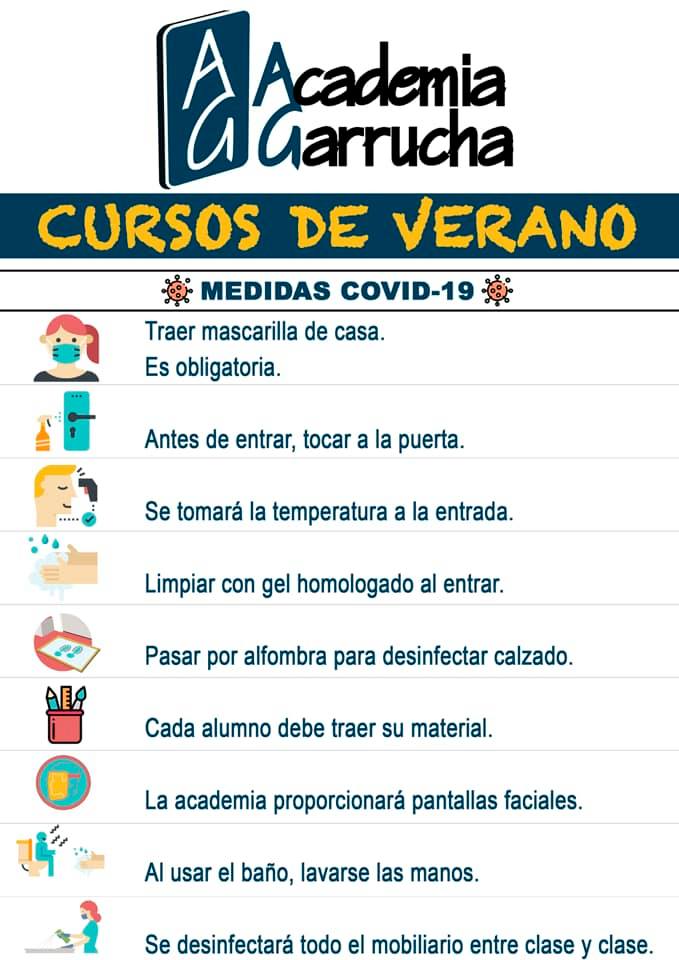 AG Academia Garrucha

CURSOS DE VERANO

MEDIDAS COVID-19

Traer mascarilla de casa.
Es obligatoria.

Antes de entrar, tocar a la puerta.

Se tomará la temperatura a la entrada.

Limpiar con gel homologado al entrar.

Pasar por alfombra para desinfectar calzado.

Cada alumno debe traer su material.

La academia proporcionará pantallas faciales.

Al usar el baño, lavarse las manos.

Se desinfectará todo el mobiliario entre clase y clase.